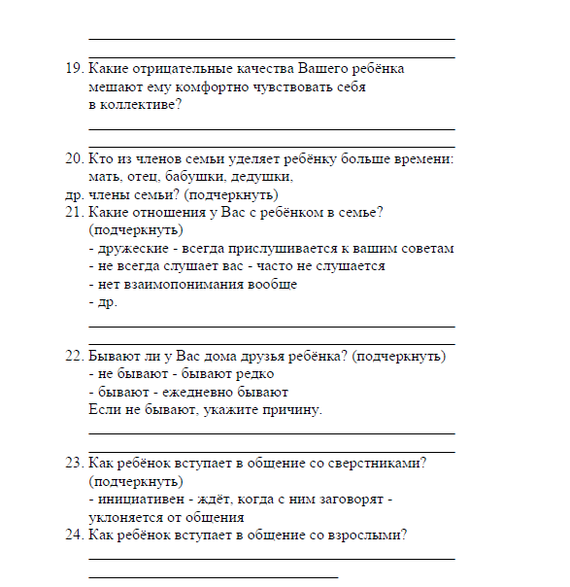 19. Какие отрицательные качества Вашего ребёнка мешают ему комфортно чувствовать себя в коллективе?

20. Кто из членов семьи уделяет ребёнку больше времени: мать, отец, бабушки, дедушки,
др. члены семьи? (подчеркнуть)
21. Какие отношения у Вас с ребёнком в семье? (подчеркнуть)
- дружеские - всегда прислушивается к вашим советам
- не всегда слушает вас - часто не слушается
- нет взаимопонимания вообще
- др.

22. Бывают ли у Вас дома друзья ребёнка? (подчеркнуть)
- не бывают - бывают редко
- бывают - ежедневно бывают
Если не бывают, укажите причину.

23. Как ребёнок вступает в общение со сверстниками? (подчеркнуть)
- инициативен - ждёт, когда с ним заговорят - уклоняется от общения
24. Как ребёнок вступает в общение со взрослыми?